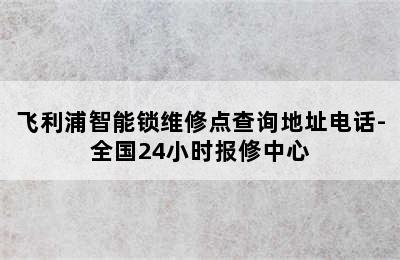 飞利浦智能锁维修点查询地址电话-全国24小时报修中心